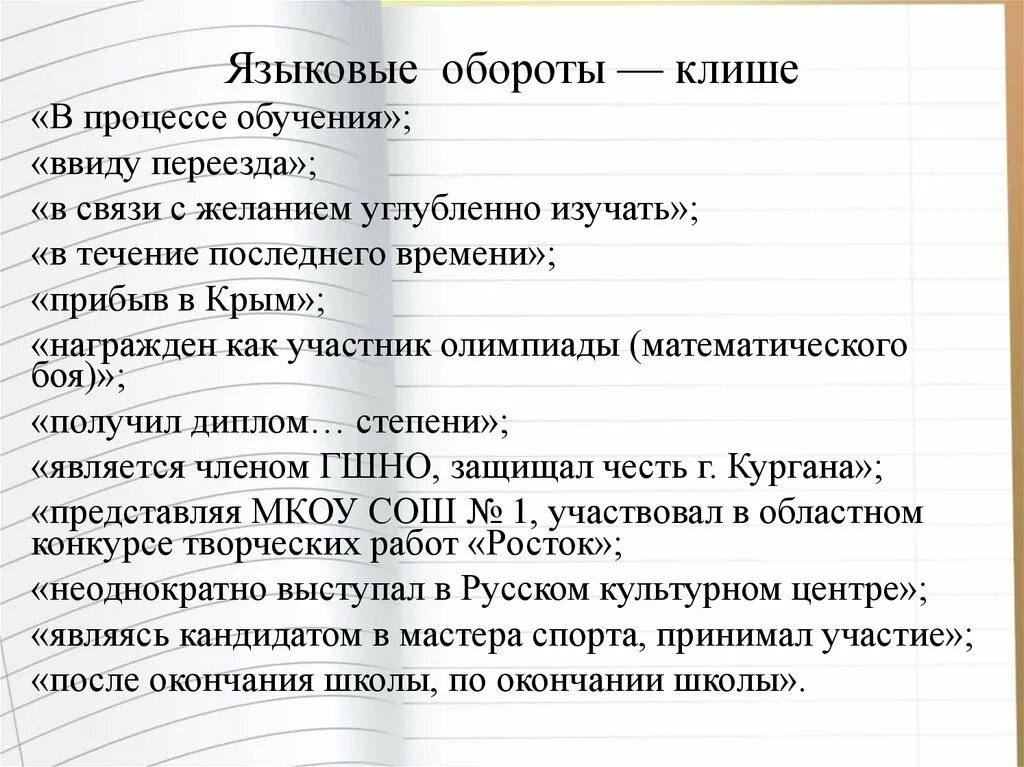 Языковые обороты — клише

«В процессе обучения»;

«ввиду переезда»;

«в связи с желанием углубленно изучать»;

«в течение последнего времени»;

«прибыв в Крым»;

«награжден как участник олимпиады (математического боя)»;

«получил диплом… степени»;

«является членом ГШНО, защищал честь г. Кургана»;

«представляя МКОУ СОШ № 1, участвовал в областном конкурсе творческих работ «Росток»;

«неоднократно выступал в Русском культурном центре»;

«являясь кандидатом в мастера спорта, принимал участие»;

«после окончания школы, по окончании школы».